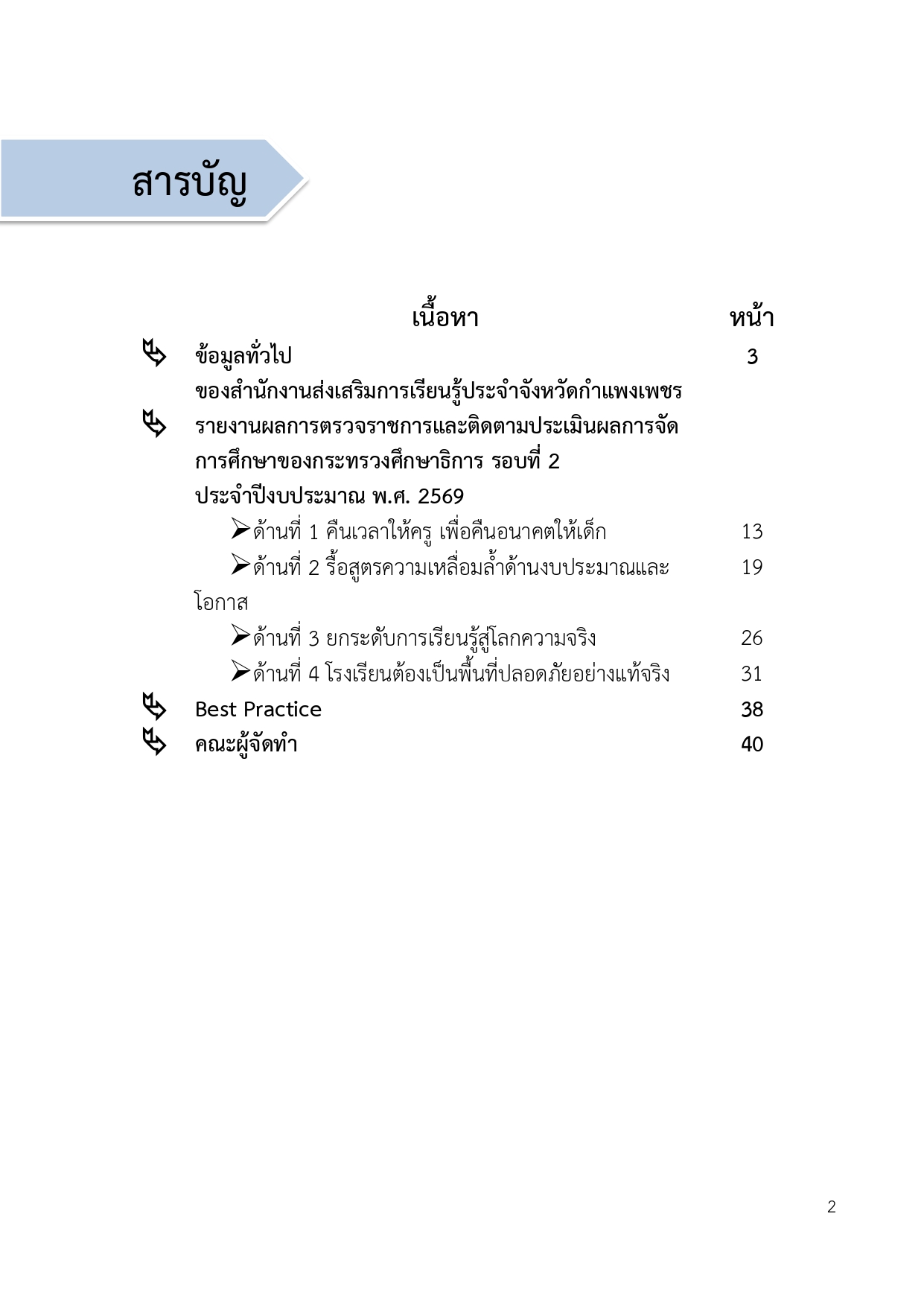 สารบัญ

เนื้อหา หน้า

ข้อมูลทั่วไป 3
ของสำนักงานส่งเสริมการเรียนรู้ประจำจังหวัดกำแพงเพชร

รายงานผลการตรวจราชการและติดตามประเมินผลการจัดการศึกษาของกระทรวงศึกษาธิการ รอบที่ 2
ประจำปีงบประมาณ พ.ศ. 2569

➢ด้านที่ 1 คืนเวลาให้ครู เพื่อคืนอนาคตให้เด็ก 13
➢ด้านที่ 2 รื้อสูตรความเหลื่อมล้ำด้านงบประมาณและโอกาส 19
➢ด้านที่ 3 ยกระดับการเรียนรู้สู่โลกความจริง 26
➢ด้านที่ 4 โรงเรียนต้องเป็นพื้นที่ปลอดภัยอย่างแท้จริง 31

Best Practice 38

คณะผู้จัดทำ 40

2